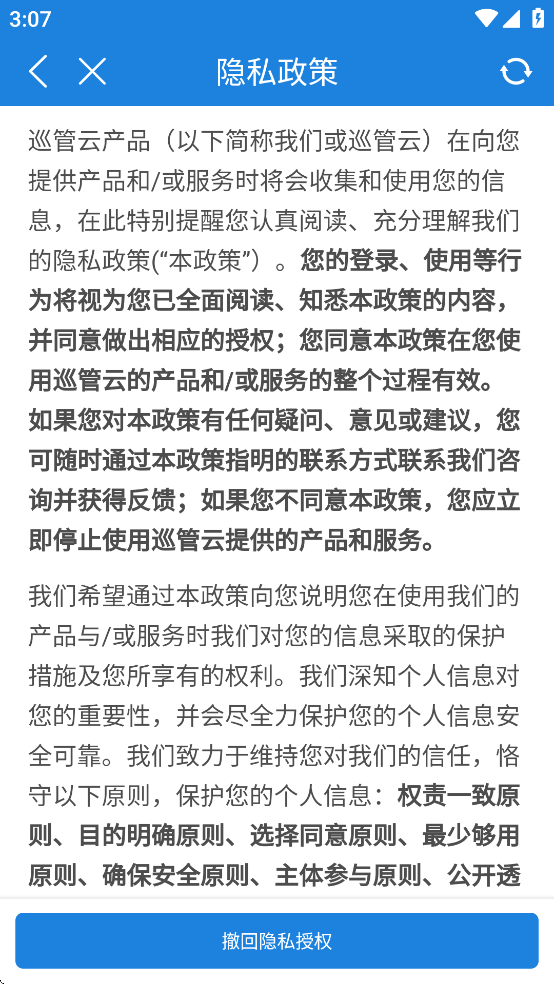 3:07

隐私政策

巡管云产品（以下简称我们或巡管云）在向您提供产品和/或服务时将会收集和使用您的信息，在此特别提醒您认真阅读、充分理解我们的隐私政策(“本政策”）。您的登录、使用等行为将视为您已全面阅读、知悉本政策的内容，并同意做出相应的授权；您同意本政策在您使用巡管云的产品和/或服务的整个过程有效。如果您对本政策有任何疑问、意见或建议，您可随时通过本政策指明的联系方式联系我们咨询并获得反馈；如果您不同意本政策，您应立即停止使用巡管云提供的产品和服务。

我们希望通过本政策向您说明您在使用我们的产品与/或服务时我们对您的信息采取的保护措施及您所享有的权利。我们深知个人信息对您的重要性，并会尽全力保护您的个人信息安全可靠。我们致力于维持您对我们的信任，恪守以下原则，保护您的个人信息：权责一致原则、目的明确原则、选择同意原则、最少够用原则、确保安全原则、主体参与原则、公开透

撤回隐私授权